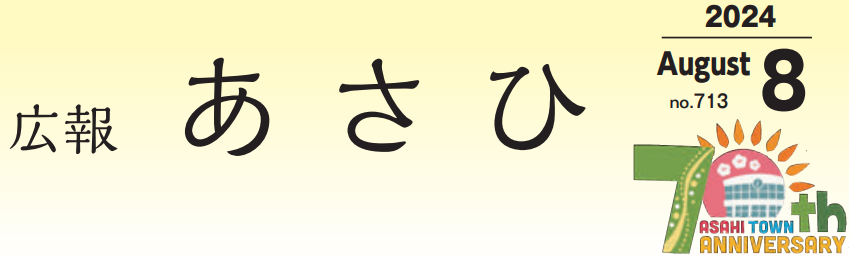 広報 あさひ

2024
August 8
no.713

70th
ASAHI TOWN
ANNIVERSARY